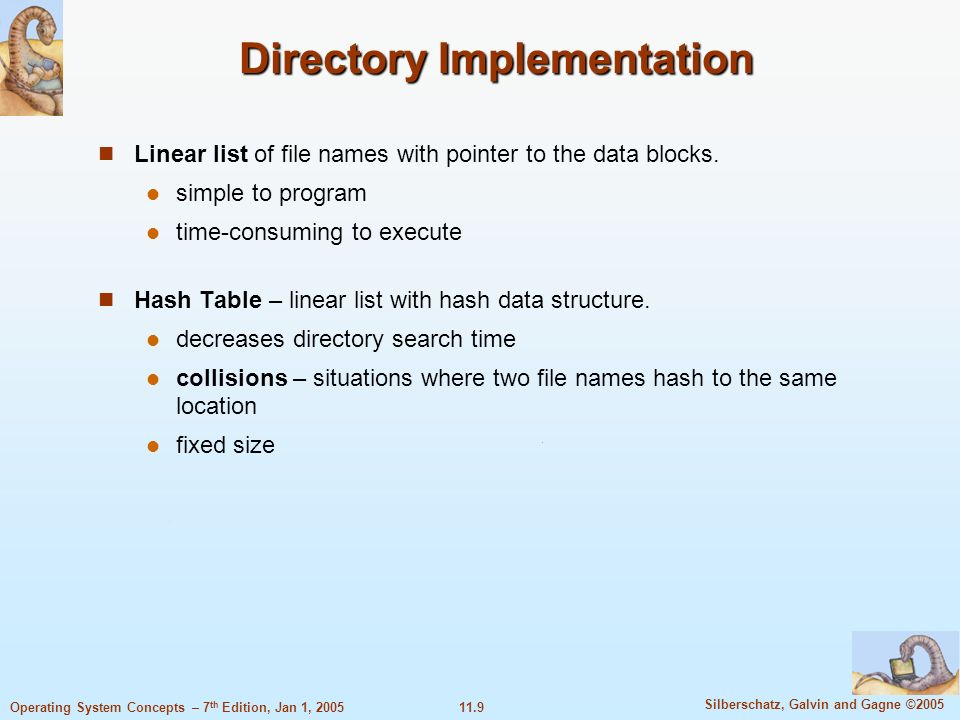 Directory Implementation

Linear list of file names with pointer to the data blocks.

simple to program

time-consuming to execute

Hash Table – linear list with hash data structure.

decreases directory search time

collisions – situations where two file names hash to the same location

fixed size

Operating System Concepts – 7th Edition, Jan 1, 2005

11.9

Silberschatz, Galvin and Gagne ©2005